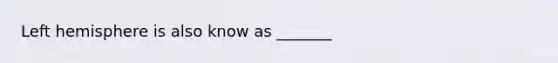 Left hemisphere is also know as _______